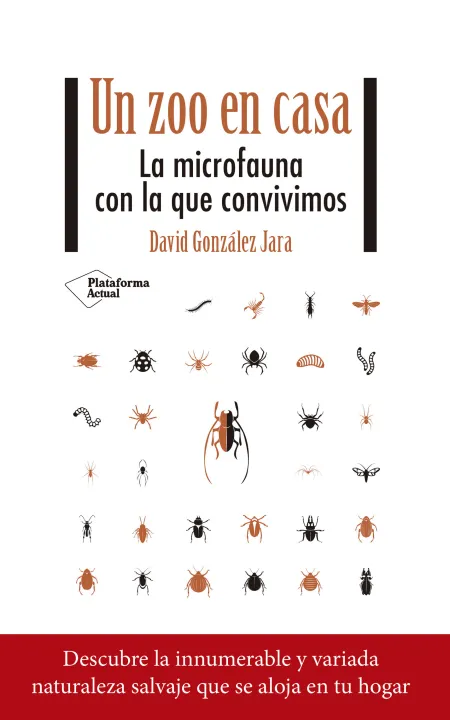 Un zoo en casa

La microfauna
con la que convivimos

David González Jara

Plataforma
Actual

Descubre la innumerable y variada naturaleza salvaje que se aloja en tu hogar